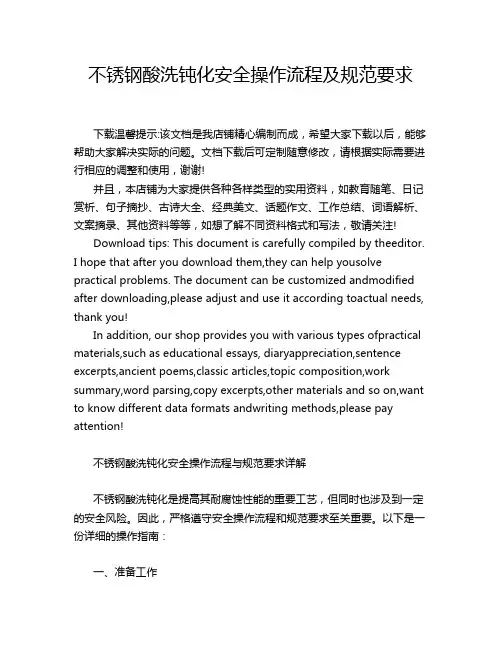 不锈钢酸洗钝化安全操作流程及规范要求

下载温馨提示:该文档是我店铺精心编制而成，希望大家下载以后，能够帮助大家解决实际的问题。文档下载后可定制随意修改，请根据实际需要进行相应的调整和使用，谢谢!

并且，本店铺为大家提供各种各样类型的实用资料，如教育随笔、日记赏析、句子摘抄、古诗大全、经典美文、话题作文、工作总结、词语解析、文案摘录、其他资料等等，如想了解不同资料格式和写法，敬请关注!

Download tips: This document is carefully compiled by theeditor. I hope that after you download them,they can help yousolve practical problems. The document can be customized andmodified after downloading,please adjust and use it according toactual needs, thank you!

In addition, our shop provides you with various types ofpractical materials,such as educational essays, diaryappreciation,sentence excerpts,ancient poems,classic articles,topic composition,work summary,word parsing,copy excerpts,other materials and so on,want to know different data formats andwriting methods,please pay attention!

不锈钢酸洗钝化安全操作流程与规范要求详解

不锈钢酸洗钝化是提高其耐腐蚀性能的重要工艺，但同时也涉及到一定的安全风险。因此，严格遵守安全操作流程和规范要求至关重要。以下是一份详细的操作指南：

一、准备工作